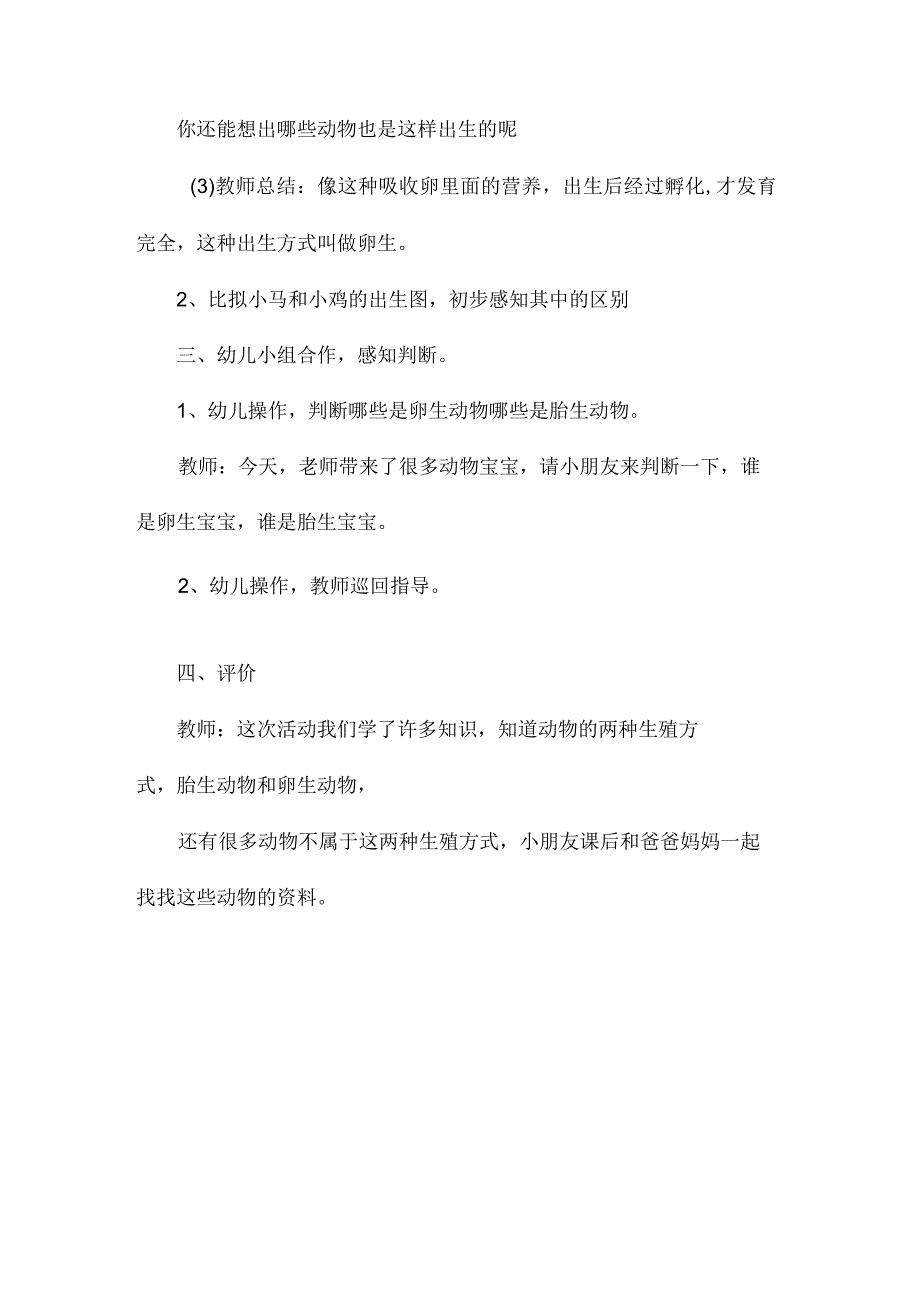 你还能想出哪些动物也是这样出生的呢

(3)教师总结：像这种吸收卵里面的营养，出生后经过孵化,才发育完全，这种出生方式叫做卵生。

2、比拟小马和小鸡的出生图，初步感知其中的区别

三、幼儿小组合作，感知判断。

1、幼儿操作，判断哪些是卵生动物哪些是胎生动物。

教师：今天，老师带来了很多动物宝宝，请小朋友来判断一下，谁是卵生宝宝，谁是胎生宝宝。

2、幼儿操作，教师巡回指导。

四、评价

教师：这次活动我们学了许多知识，知道动物的两种生殖方式，胎生动物和卵生动物，

还有很多动物不属于这两种生殖方式，小朋友课后和爸爸妈妈一起找找这些动物的资料。